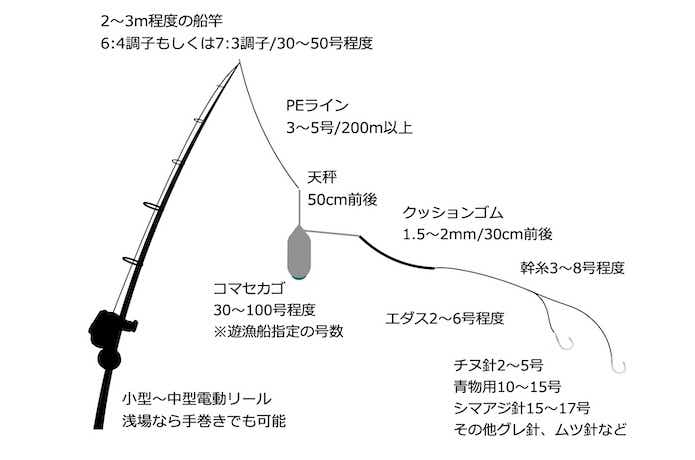 2～3m程度の船竿
6:4調子もしくは7:3調子/30～50号程度

PEライン
3～5号/200m以上

天秤
50cm前後

クッションゴム
1.5～2mm/30cm前後

幹糸3～8号程度

コマセカゴ
30～100号程度
※遊漁船指定の号数

エダス2～6号程度

チヌ針2～5号
青物用10～15号
シマアジ針15～17号
その他グレ針、ムツ針など

小型～中型電動リール
浅場なら手巻きでも可能